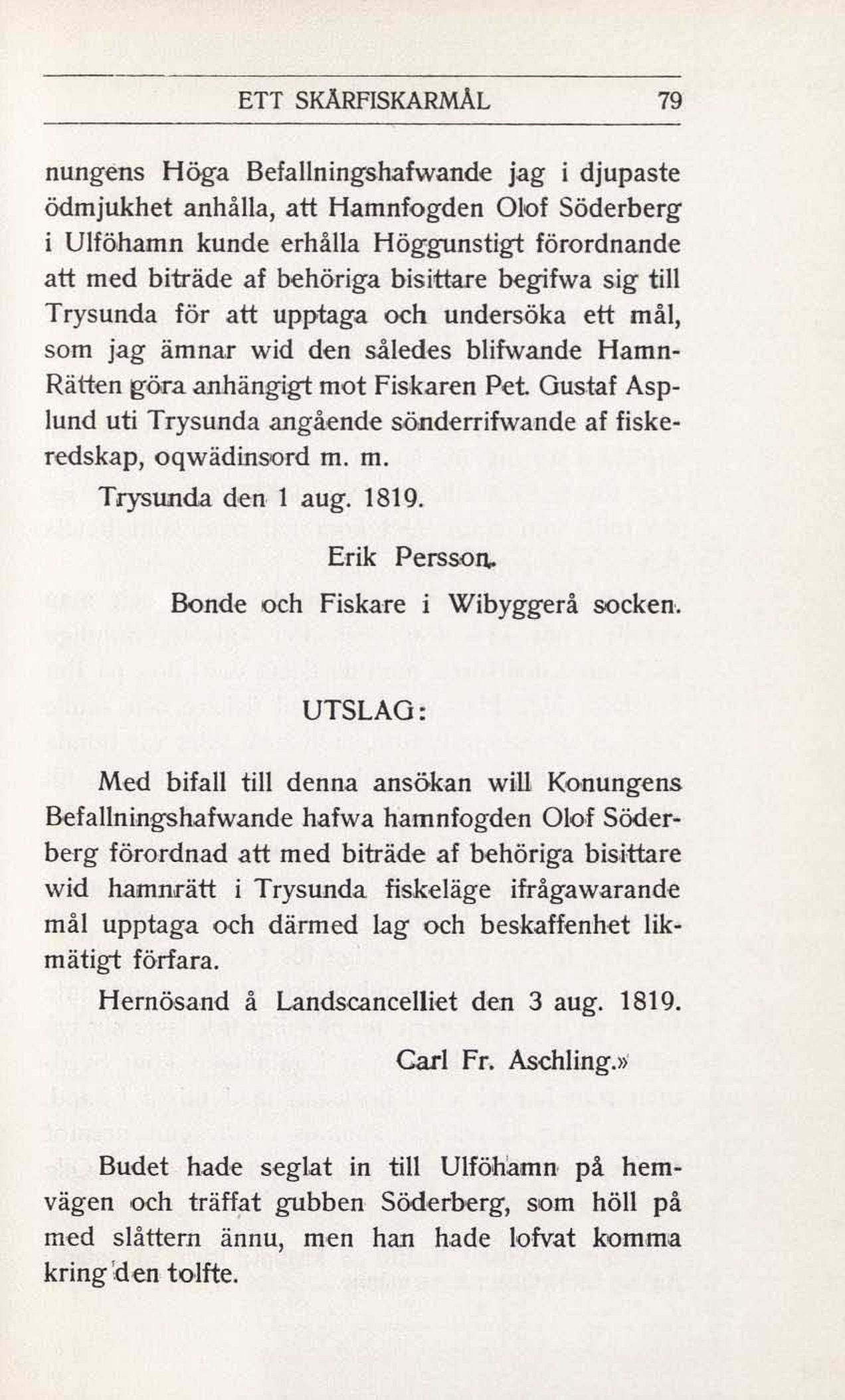 ETT SKÄRFISKARMÅL 79

nungens Höga Befallningshafwande jag i djupaste ödmjukhet anhålla, att Hamnfogden Olof Söderberg i Ulföhamn kunde erhålla Höggunstigt förordnande att med biträde af behöriga bisittare begifwa sig till Trysunda för att upptaga och undersöka ett mål, som jag ämnar wid den således blifwande Hamn-Rätten göra anhängigt mot Fiskaren Pet. Gustaf Asplund uti Trysunda angående sönderrifwande af fiskeredskap, oqwädinsord m. m.

Trysunda den 1 aug. 1819.

Erik Persson.

Bonde och Fiskare i Wibyggerå socken.

UTSLAG:

Med bifall till denna ansökan will Konungens Befallningshafwande hafwa hamnfogden Olof Söderberg förordnad att med biträde af behöriga bisittare wid hamnrätt i Trysunda fiskeläge ifrågawarande mål upptaga och därmed lag och beskaffenhet likmätigt förfara.

Hernösand å Landscancelliet den 3 aug. 1819.

Carl Fr. Aschling.»

Budet hade seglat in till Ulföhamn på hemvägen och träffat gubben Söderberg, som höll på med slåttern ännu, men han hade lofvat komma kring den tolfte.